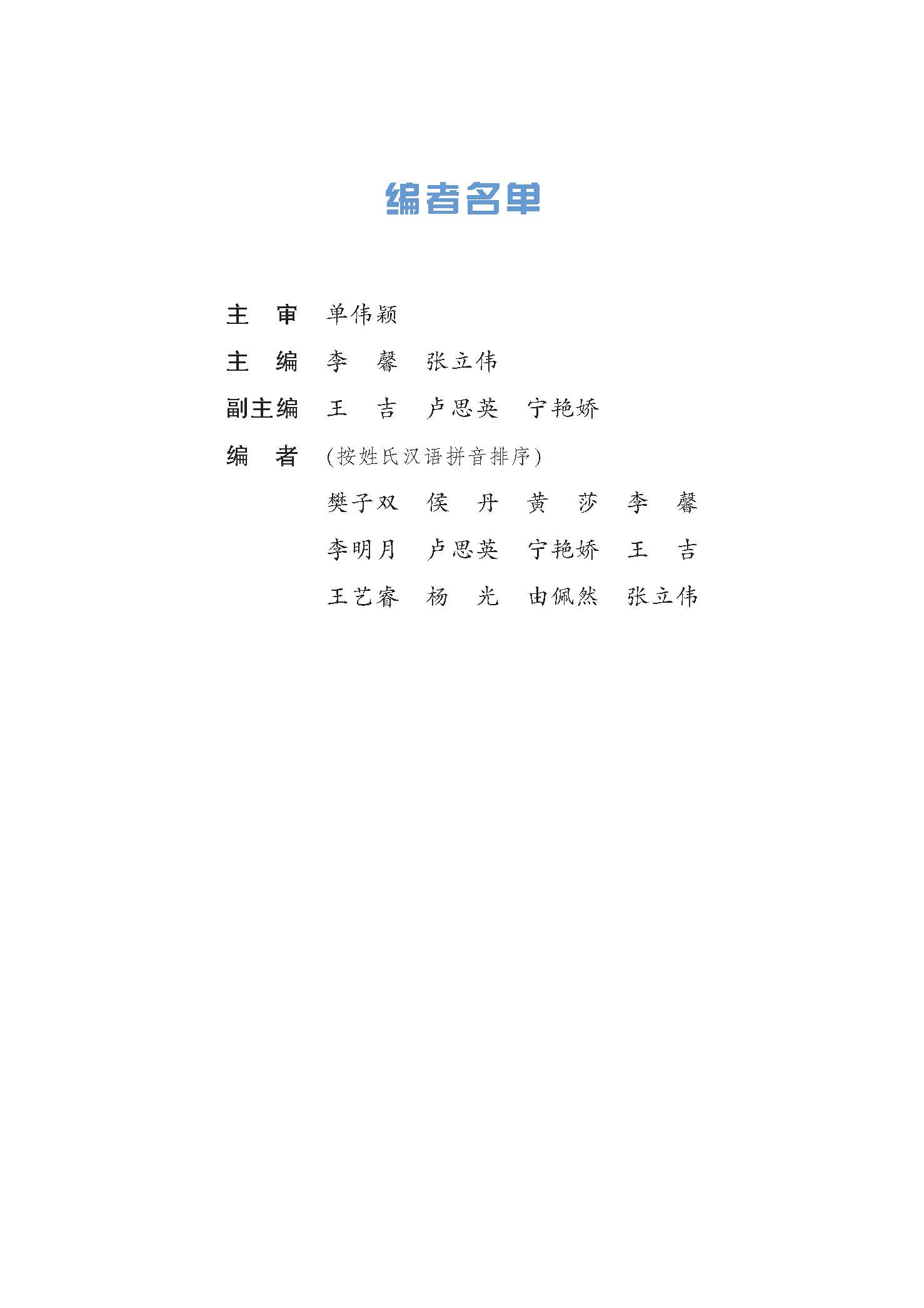 编者名单

主　审　单伟颖

主　编　李　馨　张立伟

副主编　王　吉　卢思英　宁艳娇

编　者　（按姓氏汉语拼音排序）

樊子双　侯　丹　黄　莎　李　馨

李明月　卢思英　宁艳娇　王　吉

王艺睿　杨　光　由佩然　张立伟